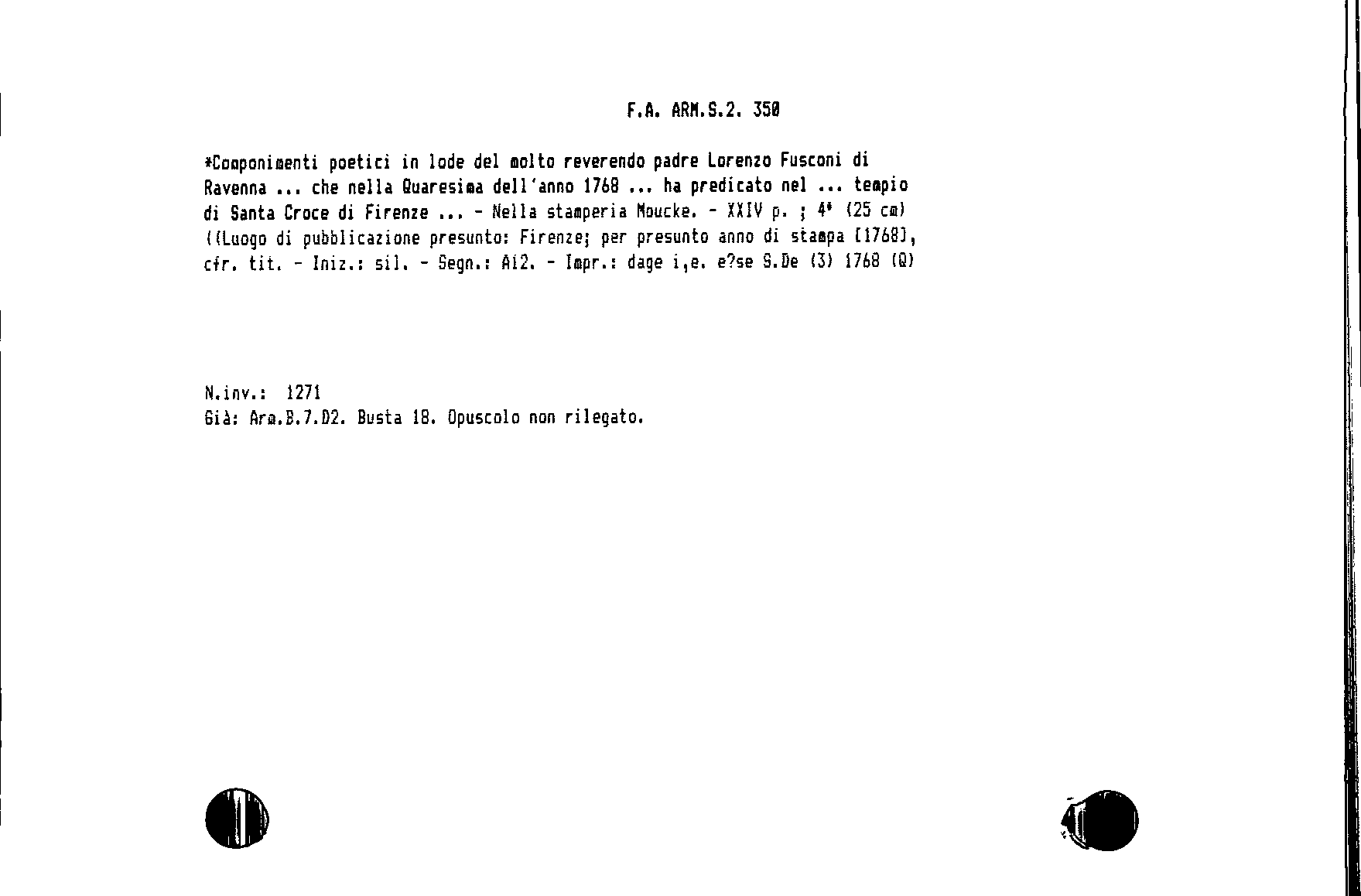 F.A. ARM.S.2. 350

*Componimenti poetici in lode del molto reverendo padre Lorenzo Fusconi di Ravenna ... che nella Quaresima dell'anno 1768 ... ha predicato nel ... tempio di Santa Croce di Firenze ... - Nella stamperia Moucke. - XXIV p. ; 4° (25 cm) ((Luogo di pubblicazione presunto: Firenze; per presunto anno di stampa [1768], cfr. tit. - Iniz.: sil. - Segn.: A12. - Impr.: dage i,e. e?se S.De (3) 1768 (Q)

N.inv.: 1271
Già: Arm.B.7.D2. Busta 18. Opuscolo non rilegato.